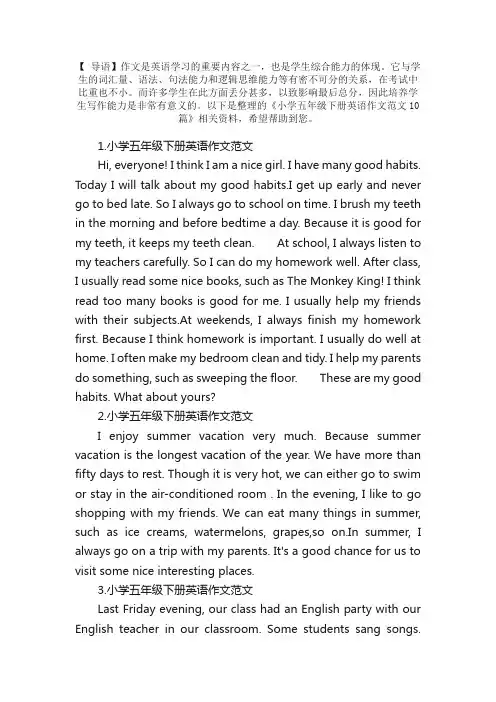 【 导语】作文是英语学习的重要内容之一，也是学生综合能力的体现，它与学生的词汇量、语法、句法能力和逻辑思维能力等有密不可分的关系，在考试中比重也不小。而许多学生在此方面丢分甚多，以致影响最后总分，因此培养学生写作能力是非常有意义的。以下是整理的《小学五年级下册英语作文范文10篇》相关资料，希望帮助到您。

1.小学五年级下册英语作文范文

Hi, everyone! I think I am a nice girl. I have many good habits. Today I will talk about my good habits.I get up early and never go to bed late. So I always go to school on time. I brush my teeth in the morning and before bedtime a day. Because it is good for my teeth, it keeps my teeth clean. At school, I always listen to my teachers carefully. So I can do my homework well. After class, I usually read some nice books, such as The Monkey King! I think read too many books is good for me. I usually help my friends with their subjects.At weekends, I always finish my homework first. Because I think homework is important. I usually do well at home. I often make my bedroom clean and tidy. I help my parents do something, such as sweeping the floor. These are my good habits. What about yours?

2.小学五年级下册英语作文范文

I enjoy summer vacation very much. Because summer vacation is the longest vacation of the year. We have more than fifty days to rest. Though it is very hot, we can either go to swim or stay in the air-conditioned room . In the evening, I like to go shopping with my friends. We can eat many things in summer, such as ice creams, watermelons, grapes,so on.In summer, I always go on a trip with my parents. It's a good chance for us to visit some nice interesting places.

3.小学五年级下册英语作文范文

Last Friday evening, our class had an English party with our English teacher in our classroom. Some students sang songs.